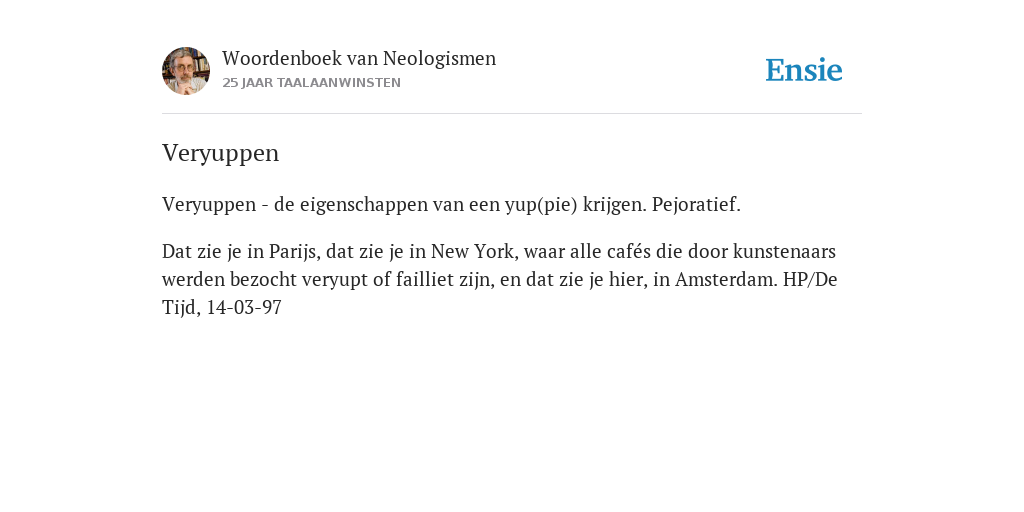 Woordenboek van Neologismen
25 JAAR TAALAANWINSTEN

Ensie

Veryuppen

Veryuppen - de eigenschappen van een yup(pie) krijgen. Pejoratief.

Dat zie je in Parijs, dat zie je in New York, waar alle cafés die door kunstenaars werden bezocht veryupt of failliet zijn, en dat zie je hier, in Amsterdam. HP/De Tijd, 14-03-97